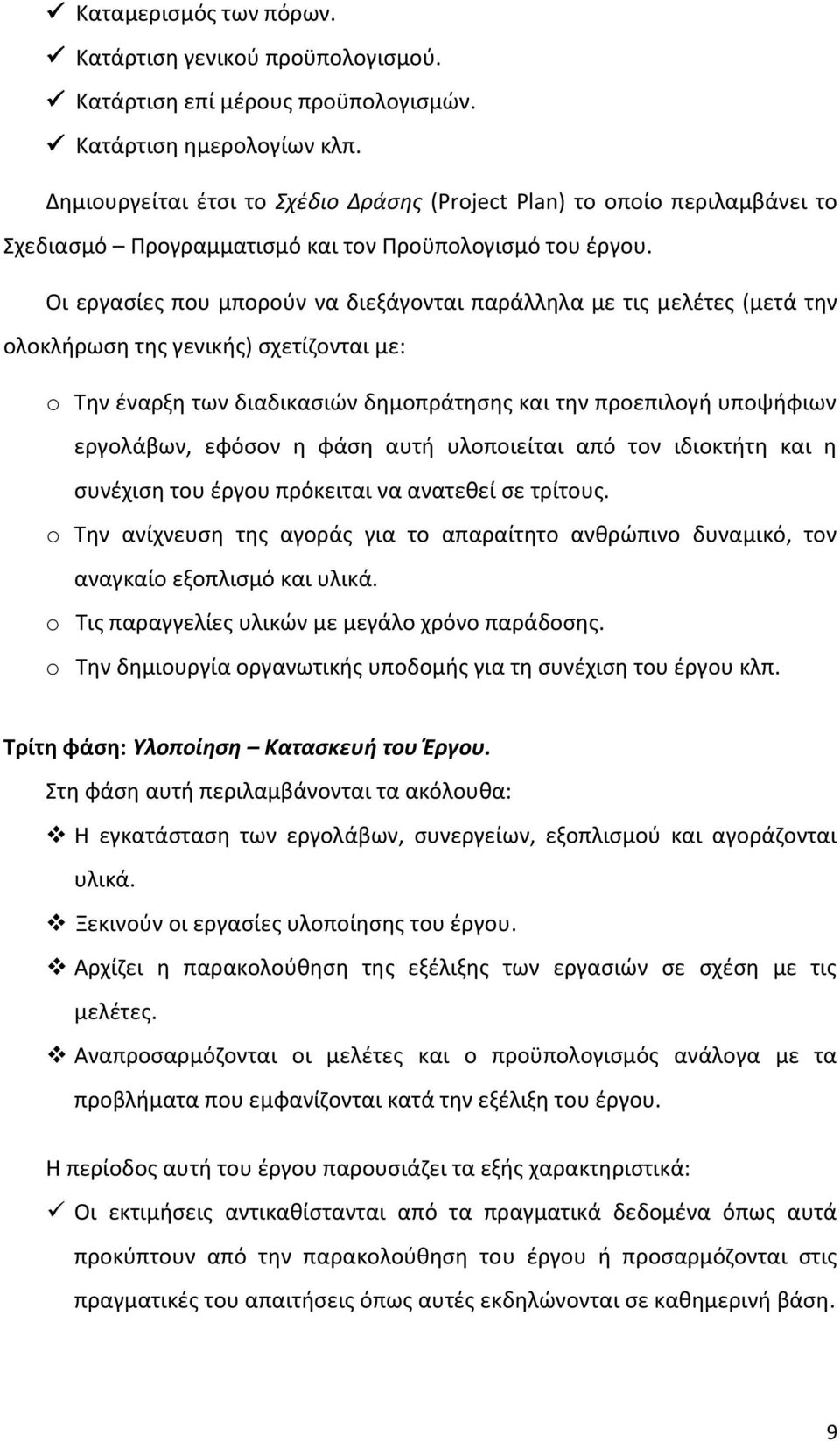 ✓ Καταμερισμός των πόρων.
✓ Κατάρτιση γενικού προϋπολογισμού.
✓ Κατάρτιση επί μέρους προϋπολογισμών.
✓ Κατάρτιση ημερολογίων κλπ.

Δημιουργείται έτσι το Σχέδιο Δράσης (Project Plan) το οποίο περιλαμβάνει το Σχεδιασμό – Προγραμματισμό και τον Προϋπολογισμό του έργου.

Οι εργασίες που μπορούν να διεξάγονται παράλληλα με τις μελέτες (μετά την ολοκλήρωση της γενικής) σχετίζονται με:

o Την έναρξη των διαδικασιών δημοπράτησης και την προεπιλογή υποψήφιων εργολάβων, εφόσον η φάση αυτή υλοποιείται από τον ιδιοκτήτη και η συνέχιση του έργου πρόκειται να ανατεθεί σε τρίτους.
o Την ανίχνευση της αγοράς για το απαραίτητο ανθρώπινο δυναμικό, τον αναγκαίο εξοπλισμό και υλικά.
o Τις παραγγελίες υλικών με μεγάλο χρόνο παράδοσης.
o Την δημιουργία οργανωτικής υποδομής για τη συνέχιση του έργου κλπ.

Τρίτη φάση: Υλοποίηση – Κατασκευή του Έργου.
Στη φάση αυτή περιλαμβάνονται τα ακόλουθα:
❖ Η εγκατάσταση των εργολάβων, συνεργείων, εξοπλισμού και αγοράζονται υλικά.
❖ Ξεκινούν οι εργασίες υλοποίησης του έργου.
❖ Αρχίζει η παρακολούθηση της εξέλιξης των εργασιών σε σχέση με τις μελέτες.
❖ Αναπροσαρμόζονται οι μελέτες και ο προϋπολογισμός ανάλογα με τα προβλήματα που εμφανίζονται κατά την εξέλιξη του έργου.

Η περίοδος αυτή του έργου παρουσιάζει τα εξής χαρακτηριστικά:
✓ Οι εκτιμήσεις αντικαθίστανται από τα πραγματικά δεδομένα όπως αυτά προκύπτουν από την παρακολούθηση του έργου ή προσαρμόζονται στις πραγματικές του απαιτήσεις όπως αυτές εκδηλώνονται σε καθημερινή βάση.

9